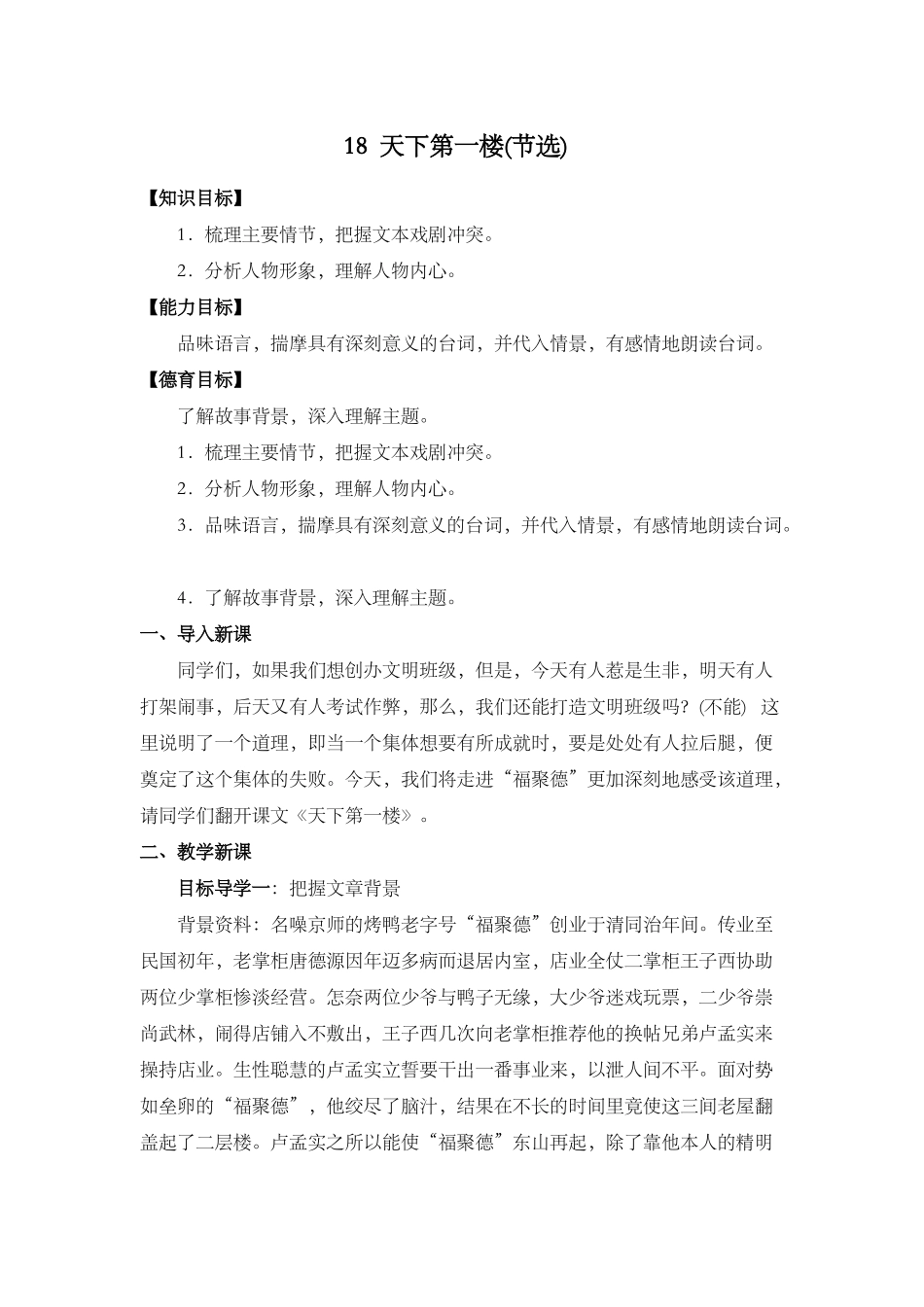 18 天下第一楼(节选)

【知识目标】

1．梳理主要情节，把握文本戏剧冲突。

2．分析人物形象，理解人物内心。

【能力目标】

品味语言，揣摩具有深刻意义的台词，并代入情景，有感情地朗读台词。

【德育目标】

了解故事背景，深入理解主题。

1．梳理主要情节，把握文本戏剧冲突。

2．分析人物形象，理解人物内心。

3．品味语言，揣摩具有深刻意义的台词，并代入情景，有感情地朗读台词。

4．了解故事背景，深入理解主题。

一、导入新课

同学们，如果我们想创办文明班级，但是，今天有人惹是生非，明天有人打架闹事，后天又有人考试作弊，那么，我们还能打造文明班级吗？(不能) 这里说明了一个道理，即当一个集体想要有所成就时，要是处处有人拉后腿，便奠定了这个集体的失败。今天，我们将走进“福聚德”更加深刻地感受该道理，请同学们翻开课文《天下第一楼》。

二、教学新课

目标导学一：把握文章背景

背景资料：名噪京师的烤鸭老字号“福聚德”创业于清同治年间。传业至民国初年，老掌柜唐德源因年迈多病而退居内室，店业全仗二掌柜王子西协助两位少掌柜惨淡经营。怎奈两位少爷与鸭子无缘，大少爷迷戏玩票，二少爷崇尚武林，闹得店铺入不敷出，王子西几次向老掌柜推荐他的换帖兄弟卢孟实来操持店业。生性聪慧的卢孟实立誓要干出一番事业来，以泄人间不平。面对势如垒卵的“福聚德”，他绞尽了脑汁，结果在不长的时间里竟使这三间老屋翻盖起了二层楼。卢孟实之所以能使“福聚德”东山再起，除了靠他本人的精明